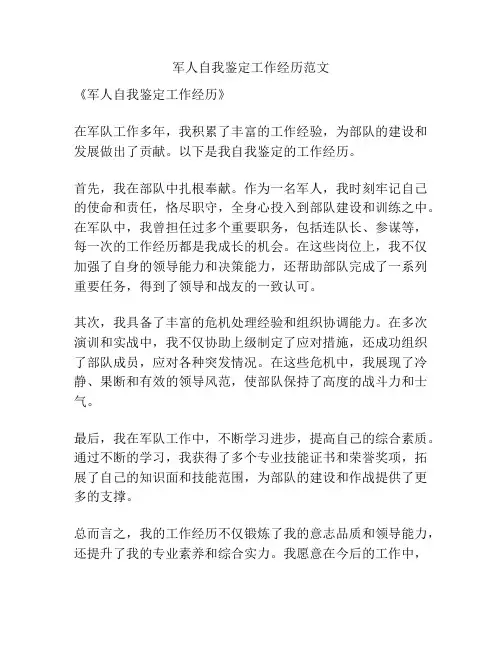 军人自我鉴定工作经历范文

《军人自我鉴定工作经历》

在军队工作多年，我积累了丰富的工作经验，为部队的建设和发展做出了贡献。以下是我自我鉴定的工作经历。

首先，我在部队中扎根奉献。作为一名军人，我时刻牢记自己的使命和责任，恪尽职守，全身心投入到部队建设和训练之中。在军队中，我曾担任过多个重要职务，包括连队长、参谋等，每一次的工作经历都是我成长的机会。在这些岗位上，我不仅加强了自身的领导能力和决策能力，还帮助部队完成了一系列重要任务，得到了领导和战友的一致认可。

其次，我具备了丰富的危机处理经验和组织协调能力。在多次演训和实战中，我不仅协助上级制定了应对措施，还成功组织了部队成员，应对各种突发情况。在这些危机中，我展现了冷静、果断和有效的领导风范，使部队保持了高度的战斗力和士气。

最后，我在军队工作中，不断学习进步，提高自己的综合素质。通过不断的学习，我获得了多个专业技能证书和荣誉奖项，拓展了自己的知识面和技能范围，为部队的建设和作战提供了更多的支撑。

总而言之，我的工作经历不仅锻炼了我的意志品质和领导能力，还提升了我的专业素养和综合实力。我愿意在今后的工作中，